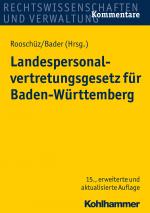 RECHTSWISSENSCHAFTEN UND VERWALTUNG
Kommentare

Rooschüz/Bader (Hrsg.)

Landespersonalvertretungsgesetz für Baden-Württemberg

15., erweiterte und aktualisierte Auflage

Kohlhammer